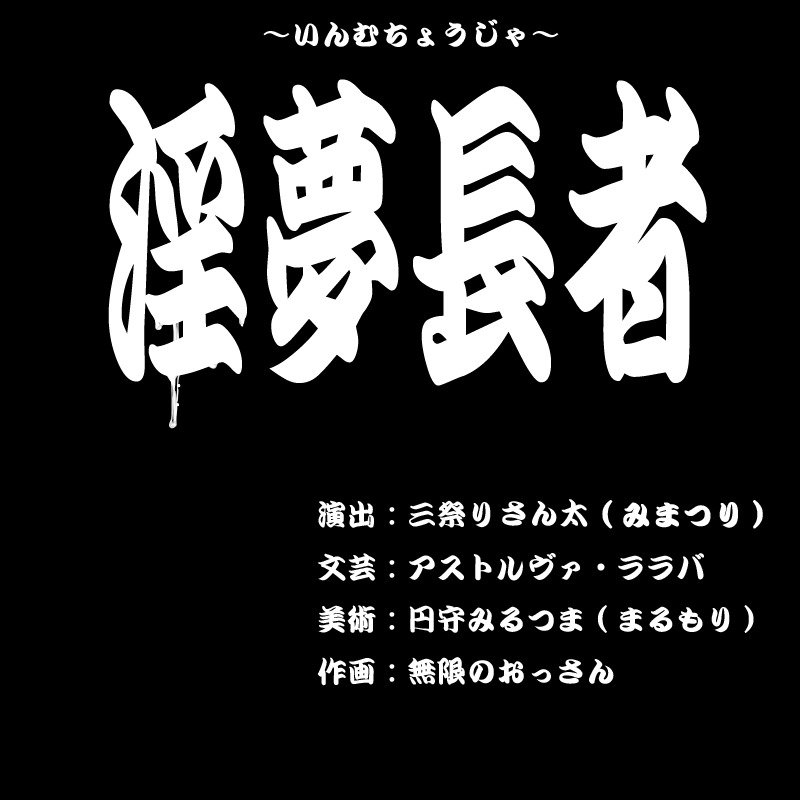 ～いんむちょうじゃ～

淫夢長者

演出：三祭りさん太（みまつり）
文芸：アストルヴァ・ララバ
美術：円守みるつま（まるもり）
作画：無限のおっさん